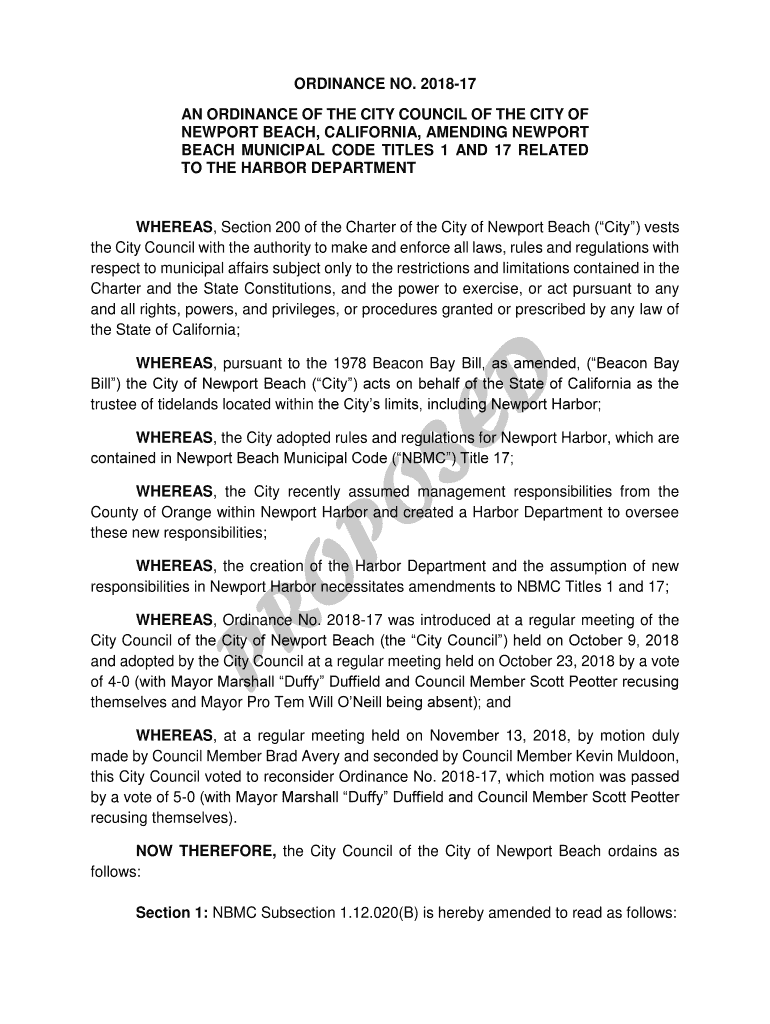 ORDINANCE NO. 2018-17

AN ORDINANCE OF THE CITY COUNCIL OF THE CITY OF NEWPORT BEACH, CALIFORNIA, AMENDING NEWPORT BEACH MUNICIPAL CODE TITLES 1 AND 17 RELATED TO THE HARBOR DEPARTMENT

WHEREAS, Section 200 of the Charter of the City of Newport Beach ("City") vests the City Council with the authority to make and enforce all laws, rules and regulations with respect to municipal affairs subject only to the restrictions and limitations contained in the Charter and the State Constitutions, and the power to exercise, or act pursuant to any and all rights, powers, and privileges, or procedures granted or prescribed by any law of the State of California;

WHEREAS, pursuant to the 1978 Beacon Bay Bill, as amended, ("Beacon Bay Bill") the City of Newport Beach ("City") acts on behalf of the State of California as the trustee of tidelands located within the City's limits, including Newport Harbor;

WHEREAS, the City adopted rules and regulations for Newport Harbor, which are contained in Newport Beach Municipal Code ("NBMC") Title 17;

WHEREAS, the City recently assumed management responsibilities from the County of Orange within Newport Harbor and created a Harbor Department to oversee these new responsibilities;

WHEREAS, the creation of the Harbor Department and the assumption of new responsibilities in Newport Harbor necessitates amendments to NBMC Titles 1 and 17;

WHEREAS, Ordinance No. 2018-17 was introduced at a regular meeting of the City Council of the City of Newport Beach (the "City Council") held on October 9, 2018 and adopted by the City Council at a regular meeting held on October 23, 2018 by a vote of 4-0 (with Mayor Marshall "Duffy" Duffield and Council Member Scott Peotter recusing themselves and Mayor Pro Tem Will O'Neill being absent); and

WHEREAS, at a regular meeting held on November 13, 2018, by motion duly made by Council Member Brad Avery and seconded by Council Member Kevin Muldoon, this City Council voted to reconsider Ordinance No. 2018-17, which motion was passed by a vote of 5-0 (with Mayor Marshall "Duffy" Duffield and Council Member Scott Peotter recusing themselves).

NOW THEREFORE, the City Council of the City of Newport Beach ordains as follows:

Section 1: NBMC Subsection 1.12.020(B) is hereby amended to read as follows:

PROPOSED